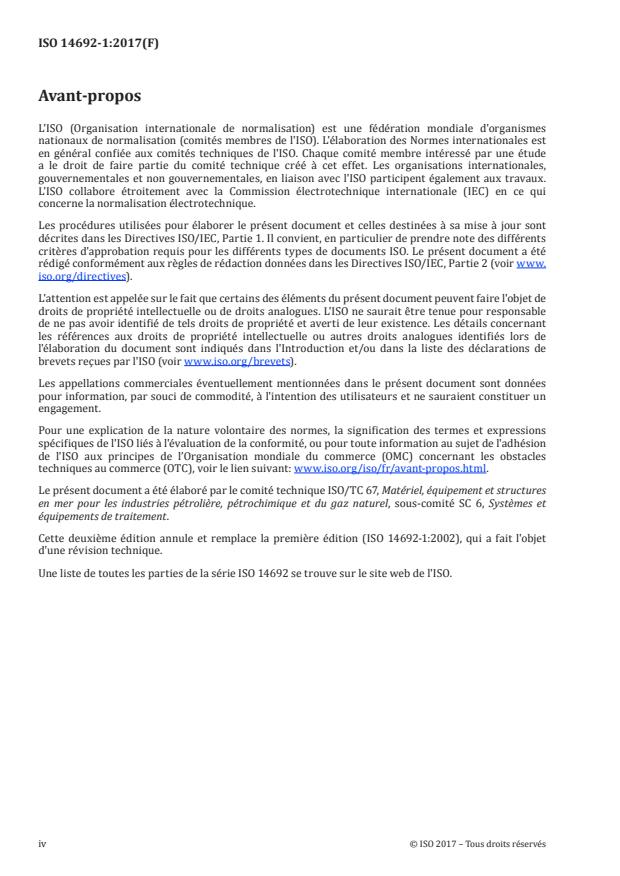 ISO 14692-1:2017(F)

Avant-propos

L'ISO (Organisation internationale de normalisation) est une fédération mondiale d'organismes nationaux de normalisation (comités membres de l'ISO). L'élaboration des Normes internationales est en général confiée aux comités techniques de l'ISO. Chaque comité membre intéressé par une étude a le droit de faire partie du comité technique créé à cet effet. Les organisations internationales, gouvernementales et non gouvernementales, en liaison avec l'ISO participent également aux travaux. L'ISO collabore étroitement avec la Commission électrotechnique internationale (IEC) en ce qui concerne la normalisation électrotechnique.

Les procédures utilisées pour élaborer le présent document et celles destinées à sa mise à jour sont décrites dans les Directives ISO/IEC, Partie 1. Il convient, en particulier de prendre note des différents critères d'approbation requis pour les différents types de documents ISO. Le présent document a été rédigé conformément aux règles de rédaction données dans les Directives ISO/IEC, Partie 2 (voir www.iso.org/directives).

L'attention est appelée sur le fait que certains des éléments du présent document peuvent faire l'objet de droits de propriété intellectuelle ou de droits analogues. L'ISO ne saurait être tenue pour responsable de ne pas avoir identifié de tels droits de propriété et averti de leur existence. Les détails concernant les références aux droits de propriété intellectuelle ou autres droits analogues identifiés lors de l'élaboration du document sont indiqués dans l'Introduction et/ou dans la liste des déclarations de brevets reçues par l'ISO (voir www.iso.org/brevets).

Les appellations commerciales éventuellement mentionnées dans le présent document sont données pour information, par souci de commodité, à l'intention des utilisateurs et ne sauraient constituer un engagement.

Pour une explication de la nature volontaire des normes, la signification des termes et expressions spécifiques de l'ISO liés à l'évaluation de la conformité, ou pour toute information au sujet de l'adhésion de l'ISO aux principes de l'Organisation mondiale du commerce (OMC) concernant les obstacles techniques au commerce (OTC), voir le lien suivant: www.iso.org/iso/fr/avant-propos.html.

Le présent document a été élaboré par le comité technique ISO/TC 67, Matériel, équipement et structures en mer pour les industries pétrolière, pétrochimique et du gaz naturel, sous-comité SC 6, Systèmes et équipements de traitement.

Cette deuxième édition annule et remplace la première édition (ISO 14692-1:2002), qui a fait l'objet d'une révision technique.

Une liste de toutes les parties de la série ISO 14692 se trouve sur le site web de l'ISO.

iv

© ISO 2017 – Tous droits réservés